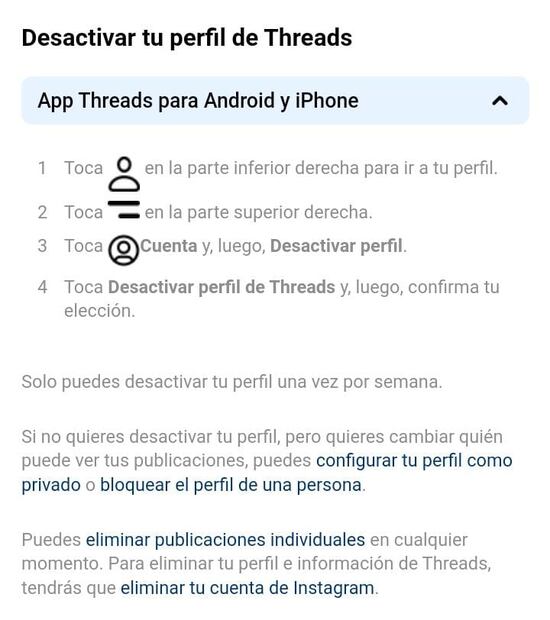 Desactivar tu perfil de Threads

App Threads para Android y iPhone

1 Toca en la parte inferior derecha para ir a tu perfil.

2 Toca en la parte superior derecha.

3 Toca Cuenta y, luego, Desactivar perfil.

4 Toca Desactivar perfil de Threads y, luego, confirma tu elección.

Solo puedes desactivar tu perfil una vez por semana.

Si no quieres desactivar tu perfil, pero quieres cambiar quién puede ver tus publicaciones, puedes configurar tu perfil como privado o bloquear el perfil de una persona.

Puedes eliminar publicaciones individuales en cualquier momento. Para eliminar tu perfil e información de Threads, tendrás que eliminar tu cuenta de Instagram.